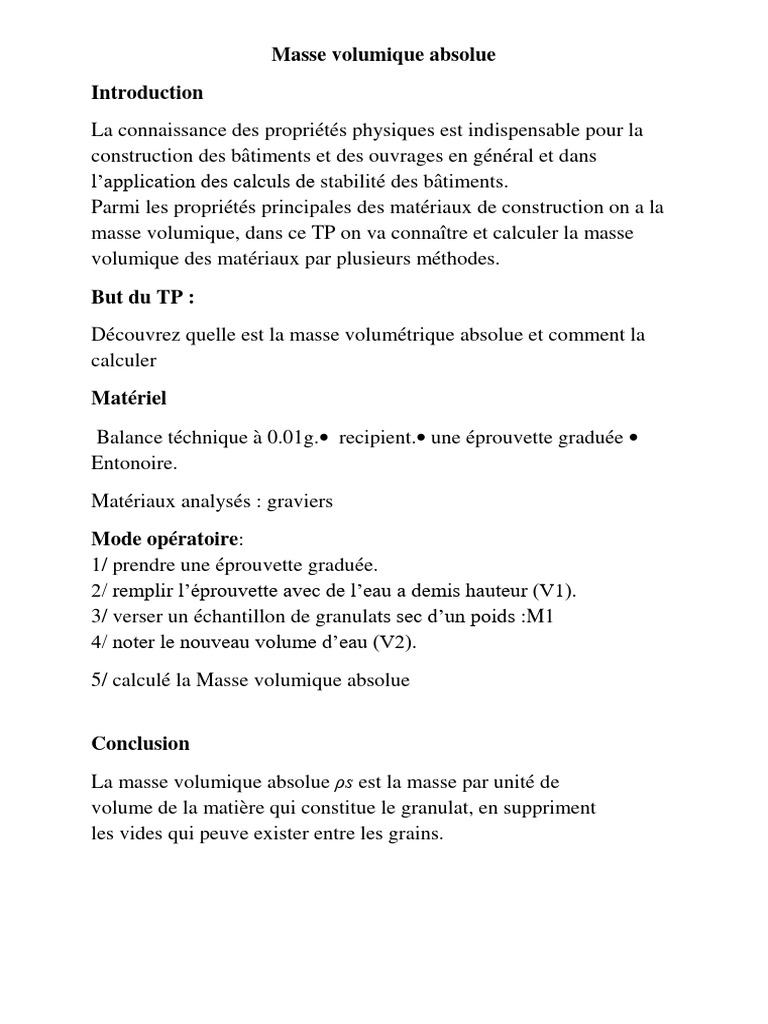 Masse volumique absolue

Introduction

La connaissance des propriétés physiques est indispensable pour la construction des bâtiments et des ouvrages en général et dans l'application des calculs de stabilité des bâtiments.
Parmi les propriétés principales des matériaux de construction on a la masse volumique, dans ce TP on va connaître et calculer la masse volumique des matériaux par plusieurs méthodes.

But du TP :

Découvrez quelle est la masse volumétrique absolue et comment la calculer

Matériel

Balance téchnique à 0.01g.• recipient.• une éprouvette graduée • Entonoire.

Matériaux analysés : graviers

Mode opératoire:
1/ prendre une éprouvette graduée.
2/ remplir l'éprouvette avec de l'eau a demis hauteur (V1).
3/ verser un échantillon de granulats sec d'un poids :M1
4/ noter le nouveau volume d'eau (V2).

5/ calculé la Masse volumique absolue

Conclusion

La masse volumique absolue $\rho s$ est la masse par unité de volume de la matière qui constitue le granulat, en suppriment les vides qui peuve exister entre les grains.